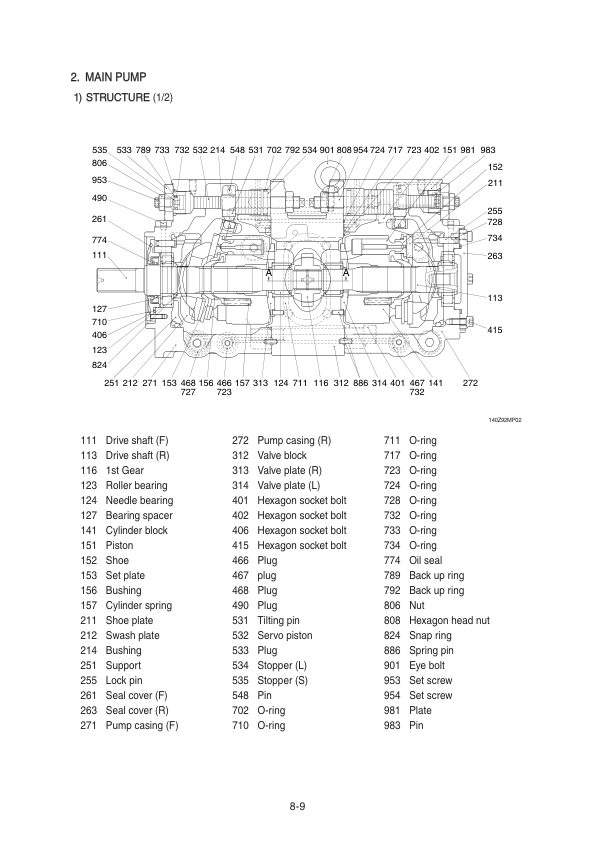 2. MAIN PUMP

1) STRUCTURE (1/2)

535 533 789 733 732 532 214 548 531 702 792 534 901 808 954 724 717 723 402 151 981 983

806
953
490
261
774
111
127
710
406
123
824

152
211
255
728
734
263
113
415

A A

251 212 271 153 468 156 466 157 313 124 711 116 312 886 314 401 467 141 272
727 723 732

140Z92MP02

111 Drive shaft (F)
113 Drive shaft (R)
116 1st Gear
123 Roller bearing
124 Needle bearing
127 Bearing spacer
141 Cylinder block
151 Piston
152 Shoe
153 Set plate
156 Bushing
157 Cylinder spring
211 Shoe plate
212 Swash plate
214 Bushing
251 Support
255 Lock pin
261 Seal cover (F)
263 Seal cover (R)
271 Pump casing (F)

272 Pump casing (R)
312 Valve block
313 Valve plate (R)
314 Valve plate (L)
401 Hexagon socket bolt
402 Hexagon socket bolt
406 Hexagon socket bolt
415 Hexagon socket bolt
466 Plug
467 plug
468 Plug
490 Plug
531 Tilting pin
532 Servo piston
533 Plug
534 Stopper (L)
535 Stopper (S)
548 Pin
702 O-ring
710 O-ring

711 O-ring
717 O-ring
723 O-ring
724 O-ring
728 O-ring
732 O-ring
733 O-ring
734 O-ring
774 Oil seal
789 Back up ring
792 Back up ring
806 Nut
808 Hexagon head nut
824 Snap ring
886 Spring pin
901 Eye bolt
953 Set screw
954 Set screw
981 Plate
983 Pin

8-9